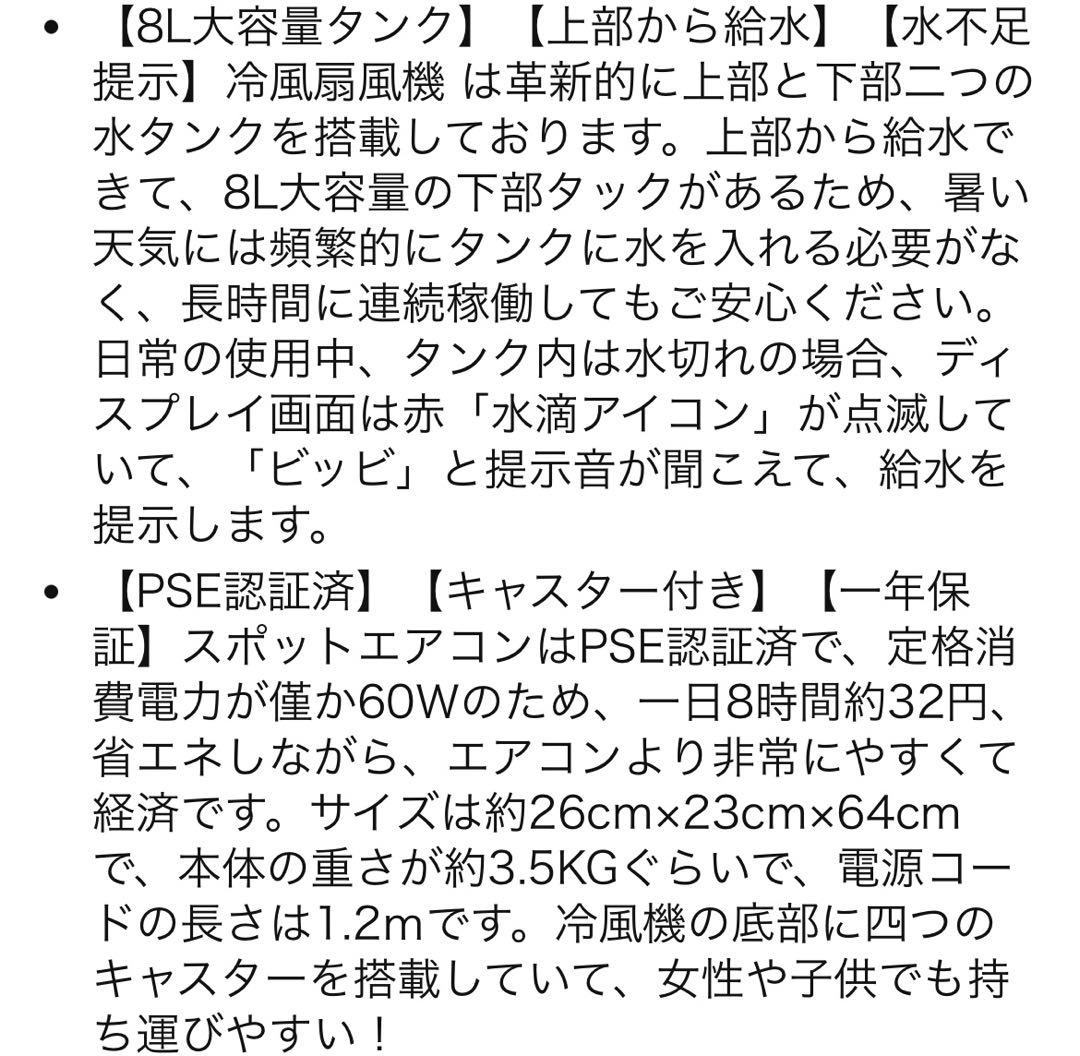 • 【8L大容量タンク】【上部から給水】【水不足提示】冷風扇風機 は革新的に上部と下部二つの水タンクを搭載しております。上部から給水できて、8L大容量の下部タックがあるため、暑い天気には頻繁的にタンクに水を入れる必要がなく、長時間に連続稼働してもご安心ください。日常の使用中、タンク内は水切れの場合、ディスプレイ画面は赤「水滴アイコン」が点滅していて、「ビッビ」と提示音が聞こえて、給水を提示します。

• 【PSE認証済】【キャスター付き】【一年保証】スポットエアコンはPSE認証済で、定格消費電力が僅か60Wのため、一日8時間約32円、省エネしながら、エアコンより非常にやすくて経済です。サイズは約26cm×23cm×64cmで、本体の重さが約3.5KGぐらいで、電源コードの長さは1.2mです。冷風機の底部に四つのキャスターを搭載していて、女性や子供でも持ち運びやすい！